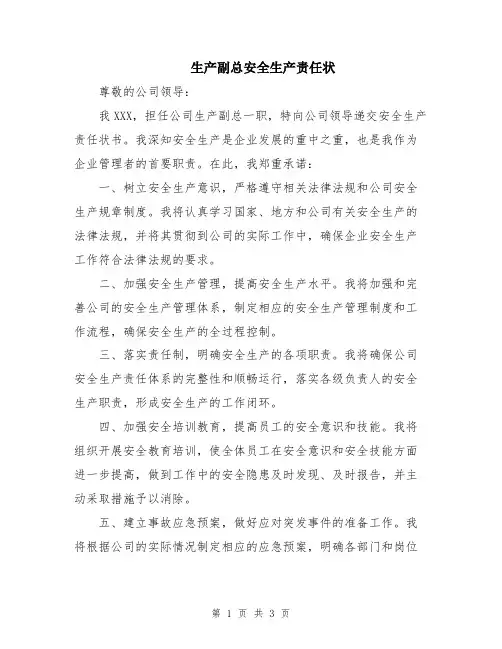 生产副总安全生产责任状

尊敬的公司领导：

我 XXX，担任公司生产副总一职，特向公司领导递交安全生产责任状书。我深知安全生产是企业发展的重中之重，也是我作为企业管理者的首要职责。在此，我郑重承诺：

一、树立安全生产意识，严格遵守相关法律法规和公司安全生产规章制度。我将认真学习国家、地方和公司有关安全生产的法律法规，并将其贯彻到公司的实际工作中，确保企业安全生产工作符合法律法规的要求。

二、加强安全生产管理，提高安全生产水平。我将加强和完善公司的安全生产管理体系，制定相应的安全生产管理制度和工作流程，确保安全生产的全过程控制。

三、落实责任制，明确安全生产的各项职责。我将确保公司安全生产责任体系的完整性和顺畅运行，落实各级负责人的安全生产职责，形成安全生产的工作闭环。

四、加强安全培训教育，提高员工的安全意识和技能。我将组织开展安全教育培训，使全体员工在安全意识和安全技能方面进一步提高，做到工作中的安全隐患及时发现、及时报告，并主动采取措施予以消除。

五、建立事故应急预案，做好应对突发事件的准备工作。我将根据公司的实际情况制定相应的应急预案，明确各部门和岗位

第 1 页 共 3 页